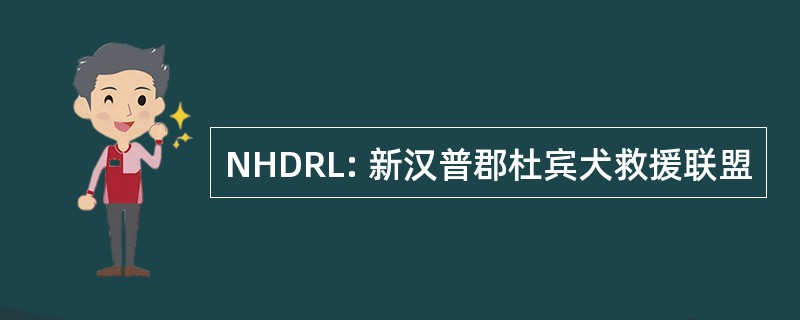 NHDRL: 新汉普郡杜宾犬救援联盟